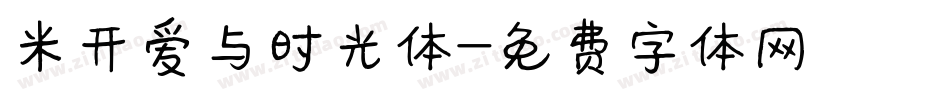 米开爱与时光体-免费字体网